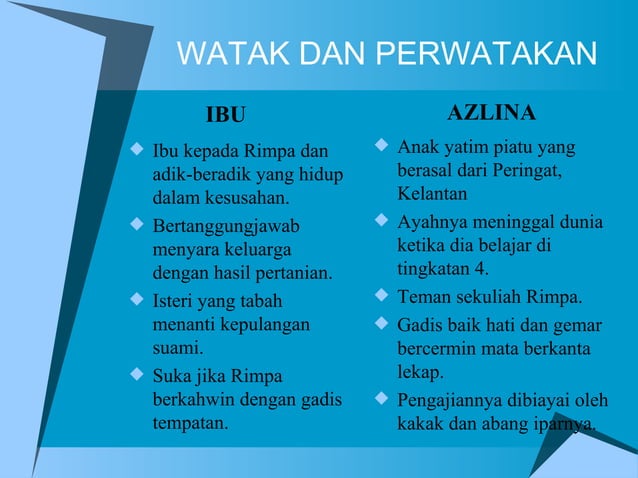 WATAK DAN PERWATAKAN

IBU

Ibu kepada Rimpa dan adik-beradik yang hidup dalam kesusahan.

Bertanggungjawab menyara keluarga dengan hasil pertanian.

Isteri yang tabah menanti kepulangan suami.

Suka jika Rimpa berkahwin dengan gadis tempatan.

AZLINA

Anak yatim piatu yang berasal dari Peringat, Kelantan

Ayahnya meninggal dunia ketika dia belajar di tingkatan 4.

Teman sekuliah Rimpa.

Gadis baik hati dan gemar bercermin mata berkanta lekap.

Pengajiannya dibiayai oleh kakak dan abang iparnya.